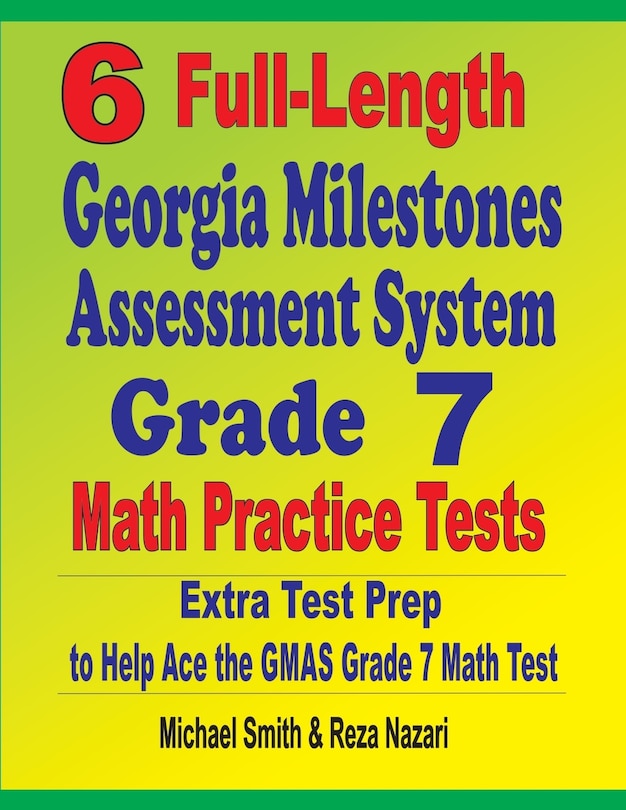 6 Full-Length Georgia Milestones Assessment System Grade 7 Math Practice Tests

Extra Test Prep to Help Ace the GMAS Grade 7 Math Test

Michael Smith & Reza Nazari